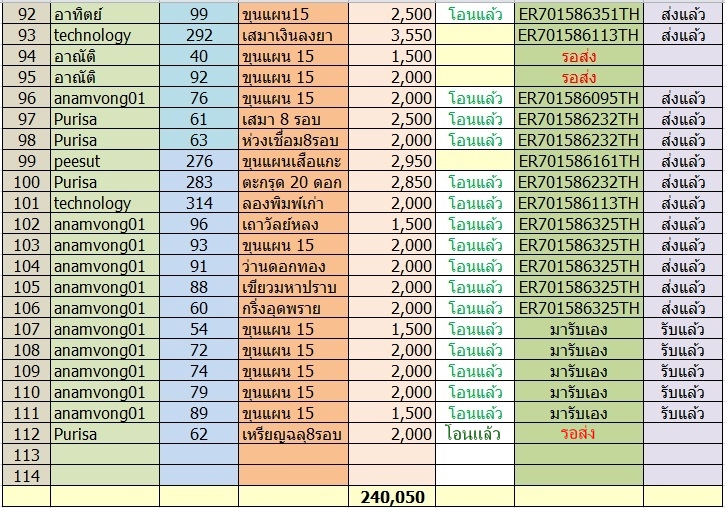 | 92 | อาทิตย์ | 99 | ขุนแผน15 | 2,500 | โอนแล้ว | ER701586351TH | ส่งแล้ว |
|---|---|---|---|---|---|---|---|
| 93 | technology | 292 | เสมาเงินลงยา | 3,550 | | ER701586113TH | ส่งแล้ว |
| 94 | อาณัติ | 40 | ขุนแผน 15 | 1,500 | | รอส่ง | |
| 95 | อาณัติ | 92 | ขุนแผน 15 | 2,000 | | รอส่ง | |
| 96 | anamvong01 | 76 | ขุนแผน 15 | 2,000 | โอนแล้ว | ER701586095TH | ส่งแล้ว |
| 97 | Purisa | 61 | เสมา 8 รอบ | 2,500 | โอนแล้ว | ER701586232TH | ส่งแล้ว |
| 98 | Purisa | 63 | ห่วงเชื่อม8รอบ | 2,000 | โอนแล้ว | ER701586232TH | ส่งแล้ว |
| 99 | peesut | 276 | ขุนแผนเสือแกะ | 2,950 | | ER701586161TH | ส่งแล้ว |
| 100 | Purisa | 283 | ตะกรุด 20 ดอก | 2,850 | โอนแล้ว | ER701586232TH | ส่งแล้ว |
| 101 | technology | 314 | ลองพิมพ์เก่า | 2,000 | โอนแล้ว | ER701586113TH | ส่งแล้ว |
| 102 | anamvong01 | 96 | เถาวัลย์หลง | 1,500 | โอนแล้ว | ER701586325TH | ส่งแล้ว |
| 103 | anamvong01 | 93 | ขุนแผน 15 | 2,000 | โอนแล้ว | ER701586325TH | ส่งแล้ว |
| 104 | anamvong01 | 91 | ว่านดอกทอง | 2,000 | โอนแล้ว | ER701586325TH | ส่งแล้ว |
| 105 | anamvong01 | 88 | เขียวมหาปราบ | 2,000 | โอนแล้ว | ER701586325TH | ส่งแล้ว |
| 106 | anamvong01 | 60 | กริ่งอุดพราย | 2,000 | โอนแล้ว | ER701586325TH | ส่งแล้ว |
| 107 | anamvong01 | 54 | ขุนแผน 15 | 1,500 | โอนแล้ว | มารับเอง | รับแล้ว |
| 108 | anamvong01 | 72 | ขุนแผน 15 | 2,000 | โอนแล้ว | มารับเอง | รับแล้ว |
| 109 | anamvong01 | 74 | ขุนแผน 15 | 2,000 | โอนแล้ว | มารับเอง | รับแล้ว |
| 110 | anamvong01 | 79 | ขุนแผน 15 | 2,000 | โอนแล้ว | มารับเอง | รับแล้ว |
| 111 | anamvong01 | 89 | ขุนแผน 15 | 1,500 | โอนแล้ว | มารับเอง | รับแล้ว |
| 112 | Purisa | 62 | เหรียญฉลุ8รอบ | 2,000 | โอนแล้ว | รอส่ง | |
| 113 | | | | | | | |
| 114 | | | | | | | |
| | | | | 240,050 | | | |